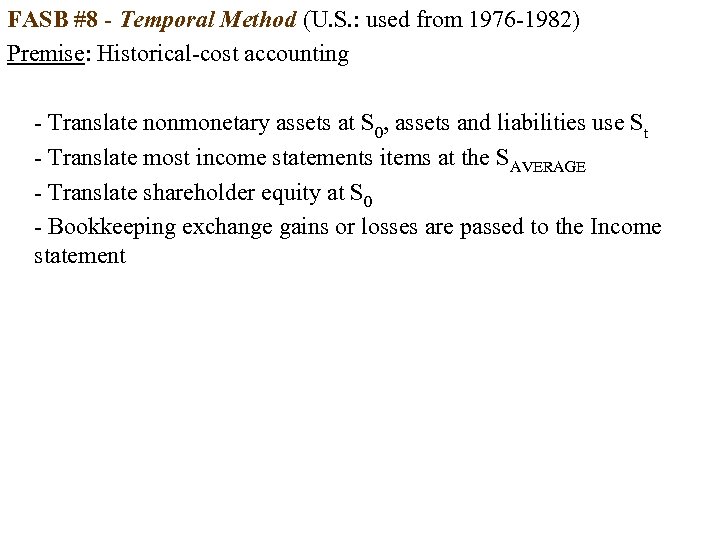 FASB #8 - Temporal Method (U.S.: used from 1976-1982)
Premise: Historical-cost accounting

- Translate nonmonetary assets at $S_0$, assets and liabilities use $S_t$
- Translate most income statements items at the $S_{AVERAGE}$
- Translate shareholder equity at $S_0$
- Bookkeeping exchange gains or losses are passed to the Income statement